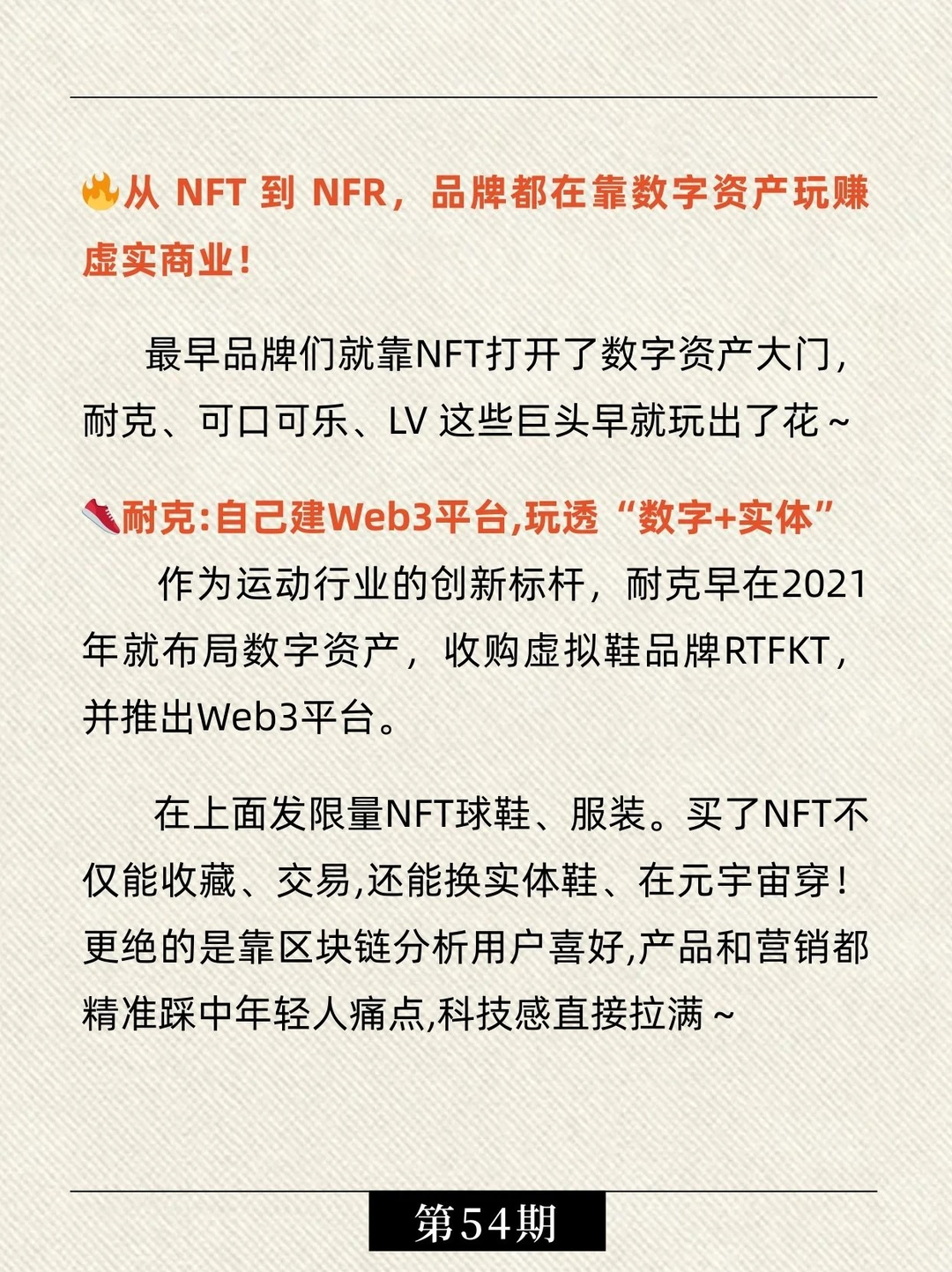 🔥从 NFT 到 NFR，品牌都在靠数字资产玩赚虚实商业！

最早品牌们就靠NFT打开了数字资产大门，耐克、可口可乐、LV 这些巨头早就玩出了花～

👟耐克:自己建Web3平台,玩透“数字+实体”

作为运动行业的创新标杆，耐克早在2021年就布局数字资产，收购虚拟鞋品牌RTFKT，并推出Web3平台。

在上面发限量NFT球鞋、服装。买了NFT不仅能收藏、交易,还能换实体鞋、在元宇宙穿！更绝的是靠区块链分析用户喜好,产品和营销都精准踩中年轻人痛点,科技感直接拉满～

第54期